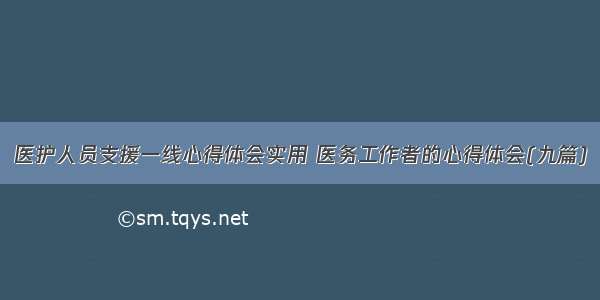 医护人员支援一线心得体会实用 医务工作者的心得体会(九篇)

©sm.tqys.net